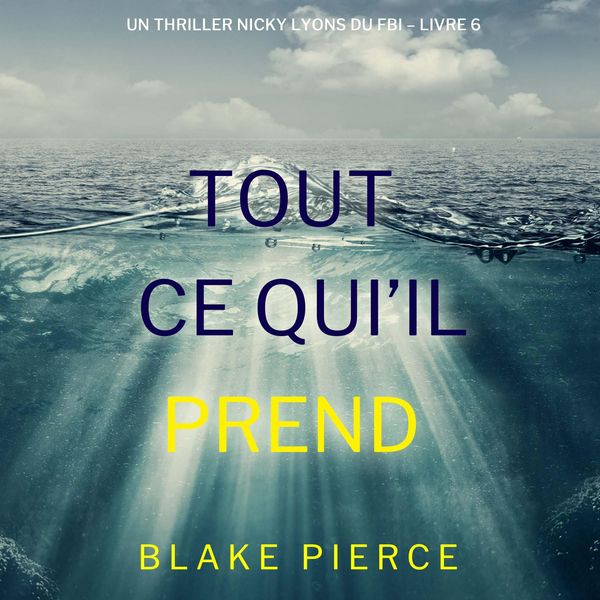 UN THRILLER NICKY LYONS DU FBI – LIVRE 6

TOUT CE QUI'IL PREND

BLAKE PIERCE